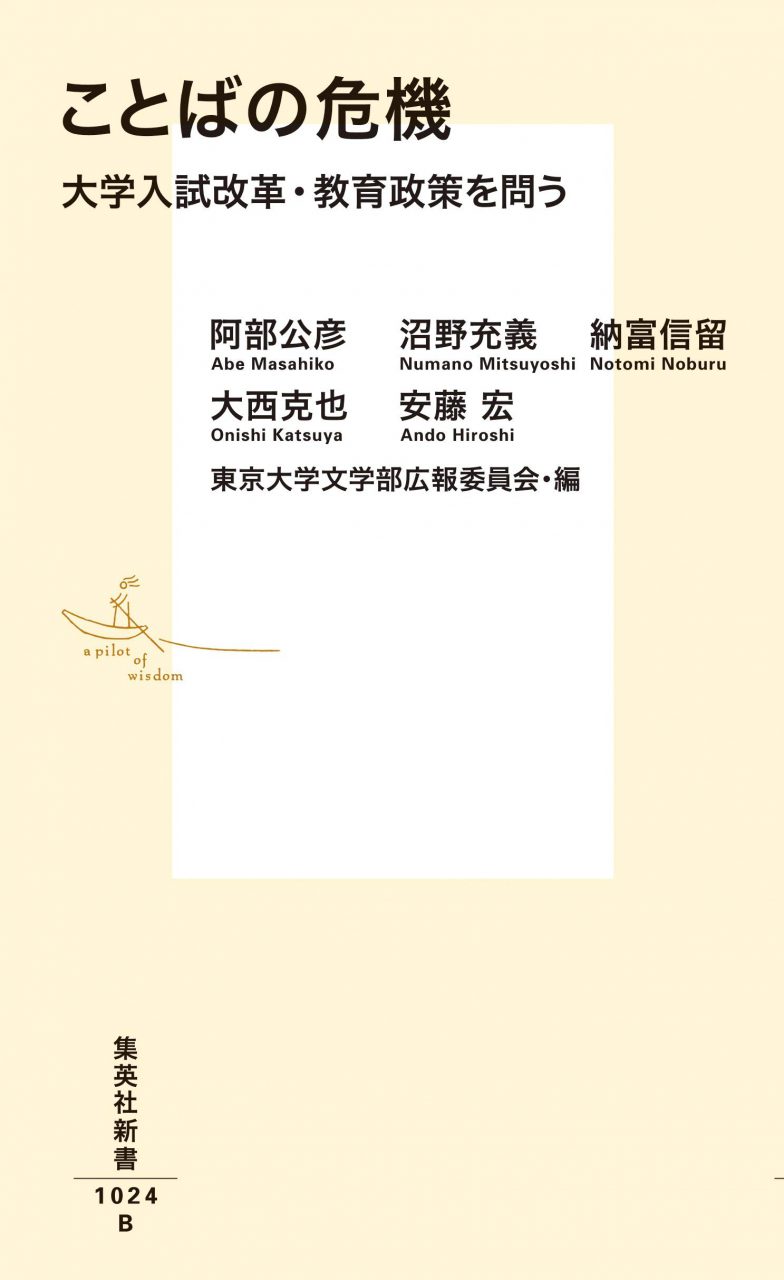 ことばの危機

大学入試改革・教育政策を問う

阿部公彦
Abe Masahiko

沼野充義
Numano Mitsuyoshi

納富信留
Notomi Noburu

大西克也
Onishi Katsuya

安藤 宏
Ando Hiroshi

東京大学文学部広報委員会・編

a pilot of wisdom

集英社新書

1024
B